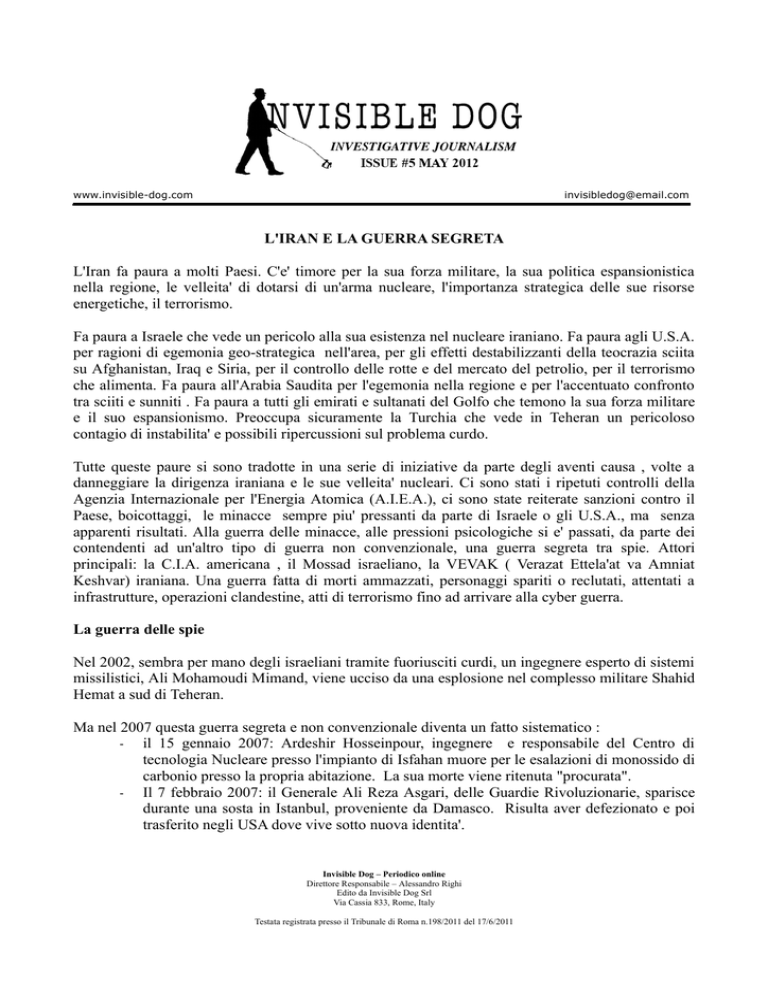 NVISIBLE DOG
INVESTIGATIVE JOURNALISM
ISSUE #5 MAY 2012

www.invisible-dog.com

invisibledog@email.com

L'IRAN E LA GUERRA SEGRETA

L'Iran fa paura a molti Paesi. C'e' timore per la sua forza militare, la sua politica espansionistica nella regione, le velleita' di dotarsi di un'arma nucleare, l'importanza strategica delle sue risorse energetiche, il terrorismo.

Fa paura a Israele che vede un pericolo alla sua esistenza nel nucleare iraniano. Fa paura agli U.S.A. per ragioni di egemonia geo-strategica nell'area, per gli effetti destabilizzanti della teocrazia sciita su Afghanistan, Iraq e Siria, per il controllo delle rotte e del mercato del petrolio, per il terrorismo che alimenta. Fa paura all'Arabia Saudita per l'egemonia nella regione e per l'accentuato confronto tra sciiti e sunniti . Fa paura a tutti gli emirati e sultanati del Golfo che temono la sua forza militare e il suo espansionismo. Preoccupa sicuramente la Turchia che vede in Teheran un pericoloso contagio di instabilita' e possibili ripercussioni sul problema curdo.

Tutte queste paure si sono tradotte in una serie di iniziative da parte degli aventi causa , volte a danneggiare la dirigenza iraniana e le sue velleita' nucleari. Ci sono stati i ripetuti controlli della Agenzia Internazionale per l'Energia Atomica (A.I.E.A.), ci sono state reiterate sanzioni contro il Paese, boicottaggi, le minacce sempre piu' pressanti da parte di Israele o gli U.S.A., ma senza apparenti risultati. Alla guerra delle minacce, alle pressioni psicologiche si e' passati, da parte dei contendenti ad un'altro tipo di guerra non convenzionale, una guerra segreta tra spie. Attori principali: la C.I.A. americana , il Mossad israeliano, la VEVAK ( Verazat Ettela'at va Amniat Keshvar) iraniana. Una guerra fatta di morti ammazzati, personaggi spariti o reclutati, attentati a infrastrutture, operazioni clandestine, atti di terrorismo fino ad arrivare alla cyber guerra.

La guerra delle spie

Nel 2002, sembra per mano degli israeliani tramite fuoriusciti curdi, un ingegnere esperto di sistemi missilistici, Ali Mohamoudi Mimand, viene ucciso da una esplosione nel complesso militare Shahid Hemat a sud di Teheran.

Ma nel 2007 questa guerra segreta e non convenzionale diventa un fatto sistematico :
- il 15 gennaio 2007: Ardeshir Hosseinpour, ingegnere e responsabile del Centro di tecnologia Nucleare presso l'impianto di Isfahan muore per le esalazioni di monossido di carbonio presso la propria abitazione. La sua morte viene ritenuta "procurata".
- Il 7 febbraio 2007: il Generale Ali Reza Asgari, delle Guardie Rivoluzionarie, sparisce durante una sosta in Istanbul, proveniente da Damasco. Risulta aver defezionato e poi trasferito negli USA dove vive sotto nuova identita'.

Invisible Dog – Periodico online
Direttore Responsabile – Alessandro Righi
Edito da Invisible Dog Srl
Via Cassia 833, Rome, Italy

Testata registrata presso il Tribunale di Roma n.198/2011 del 17/6/2011